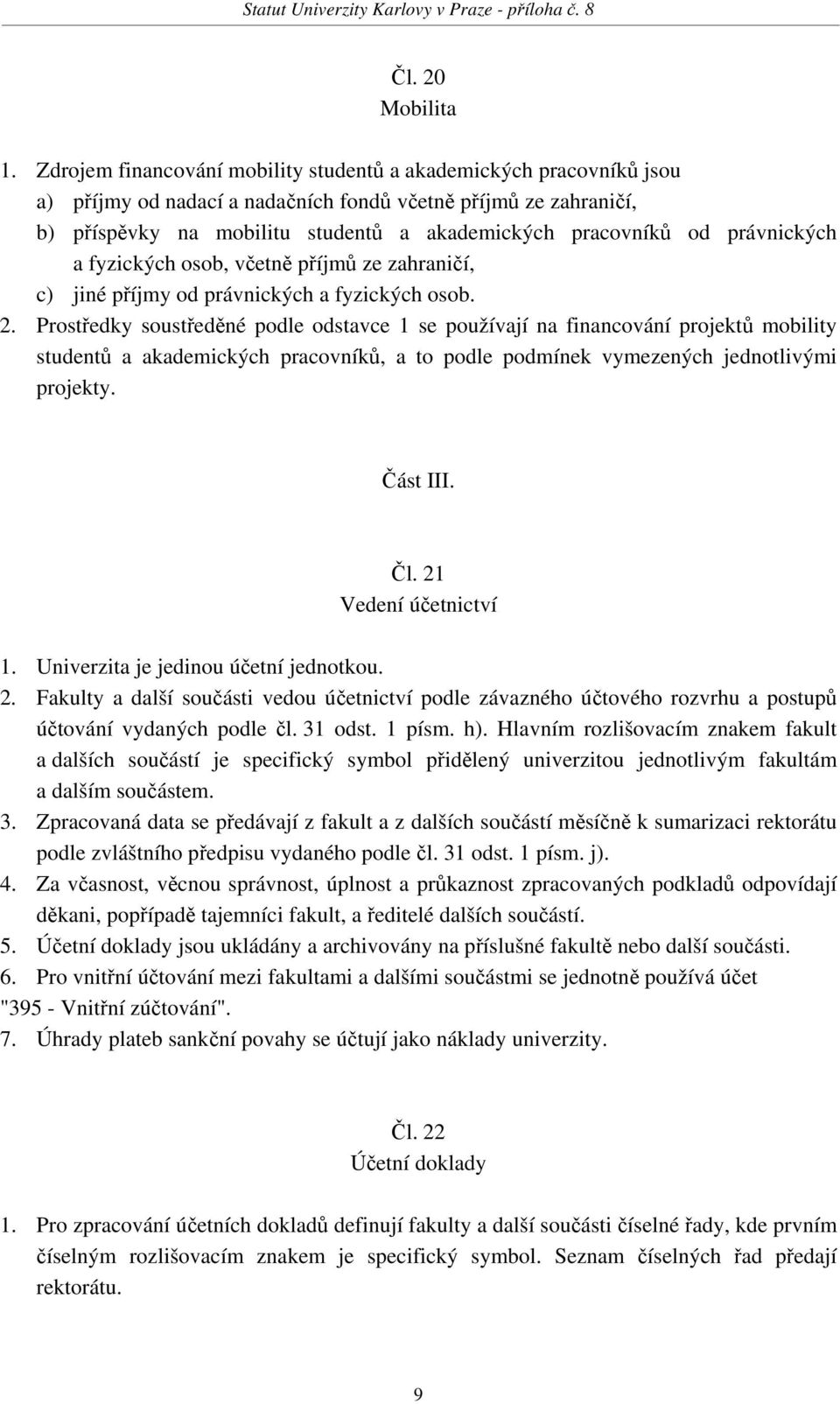 Statut Univerzity Karlovy v Praze - příloha č. 8

Čl. 20
Mobilita

1. Zdrojem financování mobility studentů a akademických pracovníků jsou
a) příjmy od nadací a nadačních fondů včetně příjmů ze zahraničí,
b) příspěvky na mobilitu studentů a akademických pracovníků od právnických a fyzických osob, včetně příjmů ze zahraničí,
c) jiné příjmy od právnických a fyzických osob.
2. Prostředky soustředěné podle odstavce 1 se používají na financování projektů mobility studentů a akademických pracovníků, a to podle podmínek vymezených jednotlivými projekty.

Část III.

Čl. 21
Vedení účetnictví

1. Univerzita je jedinou účetní jednotkou.
2. Fakulty a další součásti vedou účetnictví podle závazného účtového rozvrhu a postupů účtování vydaných podle čl. 31 odst. 1 písm. h). Hlavním rozlišovacím znakem fakult a dalších součástí je specifický symbol přidělený univerzitou jednotlivým fakultám a dalším součástem.
3. Zpracovaná data se předávají z fakult a z dalších součástí měsíčně k sumarizaci rektorátu podle zvláštního předpisu vydaného podle čl. 31 odst. 1 písm. j).
4. Za včasnost, věcnou správnost, úplnost a průkaznost zpracovaných podkladů odpovídají děkani, popřípadě tajemníci fakult, a ředitelé dalších součástí.
5. Účetní doklady jsou ukládány a archivovány na příslušné fakultě nebo další součásti.
6. Pro vnitřní účtování mezi fakultami a dalšími součástmi se jednotně používá účet "395 - Vnitřní zúčtování".
7. Úhrady plateb sankční povahy se účtují jako náklady univerzity.

Čl. 22
Účetní doklady

1. Pro zpracování účetních dokladů definují fakulty a další součásti číselné řady, kde prvním číselným rozlišovacím znakem je specifický symbol. Seznam číselných řad předají rektorátu.

9